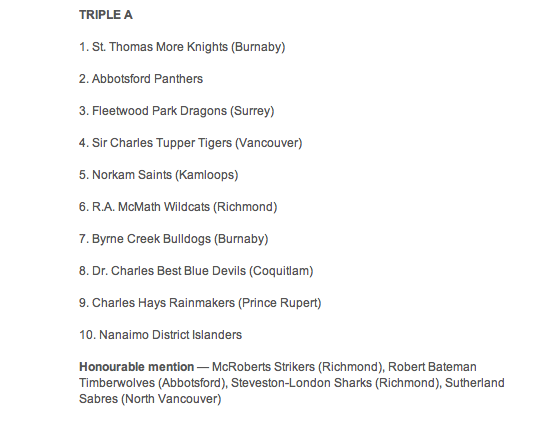 TRIPLE A

1. St. Thomas More Knights (Burnaby)

2. Abbotsford Panthers

3. Fleetwood Park Dragons (Surrey)

4. Sir Charles Tupper Tigers (Vancouver)

5. Norkam Saints (Kamloops)

6. R.A. McMath Wildcats (Richmond)

7. Byrne Creek Bulldogs (Burnaby)

8. Dr. Charles Best Blue Devils (Coquitlam)

9. Charles Hays Rainmakers (Prince Rupert)

10. Nanaimo District Islanders

Honourable mention — McRoberts Strikers (Richmond), Robert Bateman Timberwolves (Abbotsford), Steveston-London Sharks (Richmond), Sutherland Sabres (North Vancouver)